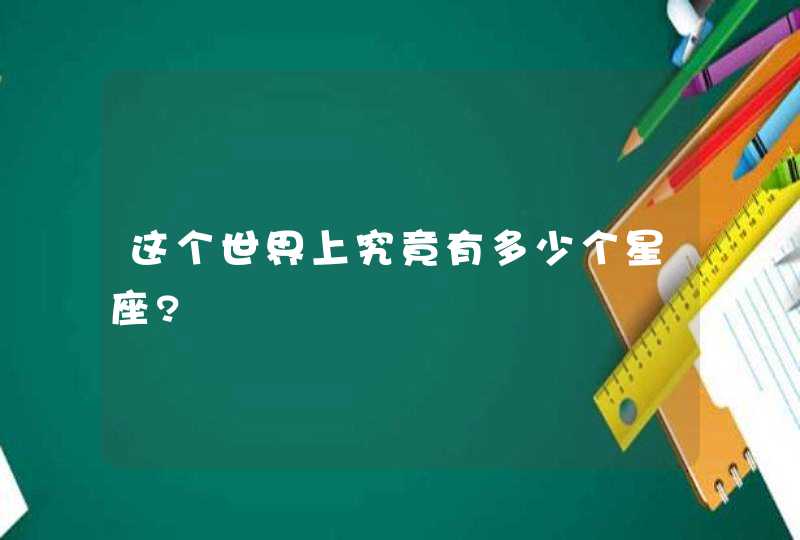 这个世界上究竟有多少个星座?